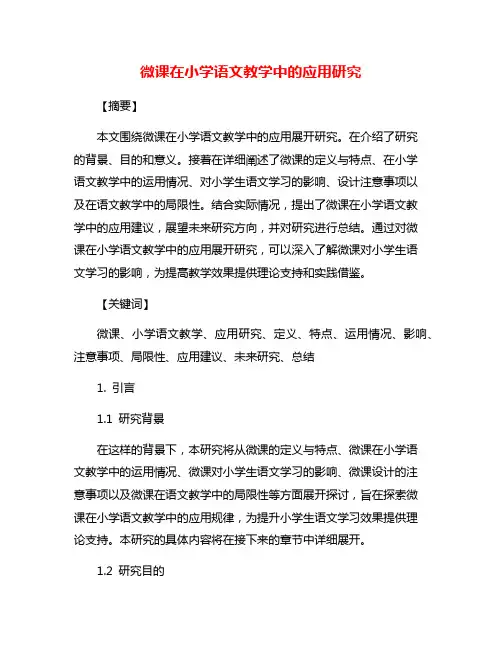 微课在小学语文教学中的应用研究

【摘要】

本文围绕微课在小学语文教学中的应用展开研究。在介绍了研究的背景、目的和意义。接着在详细阐述了微课的定义与特点、在小学语文教学中的运用情况、对小学生语文学习的影响、设计注意事项以及在语文教学中的局限性。结合实际情况，提出了微课在小学语文教学中的应用建议，展望未来研究方向，并对研究进行总结。通过对微课在小学语文教学中的应用展开研究，可以深入了解微课对小学生语文学习的影响，为提高教学效果提供理论支持和实践借鉴。

【关键词】

微课、小学语文教学、应用研究、定义、特点、运用情况、影响、注意事项、局限性、应用建议、未来研究、总结

1. 引言

1.1 研究背景

在这样的背景下，本研究将从微课的定义与特点、微课在小学语文教学中的运用情况、微课对小学生语文学习的影响、微课设计的注意事项以及微课在语文教学中的局限性等方面展开探讨，旨在探索微课在小学语文教学中的应用规律，为提升小学生语文学习效果提供理论支持。本研究的具体内容将在接下来的章节中详细展开。

1.2 研究目的